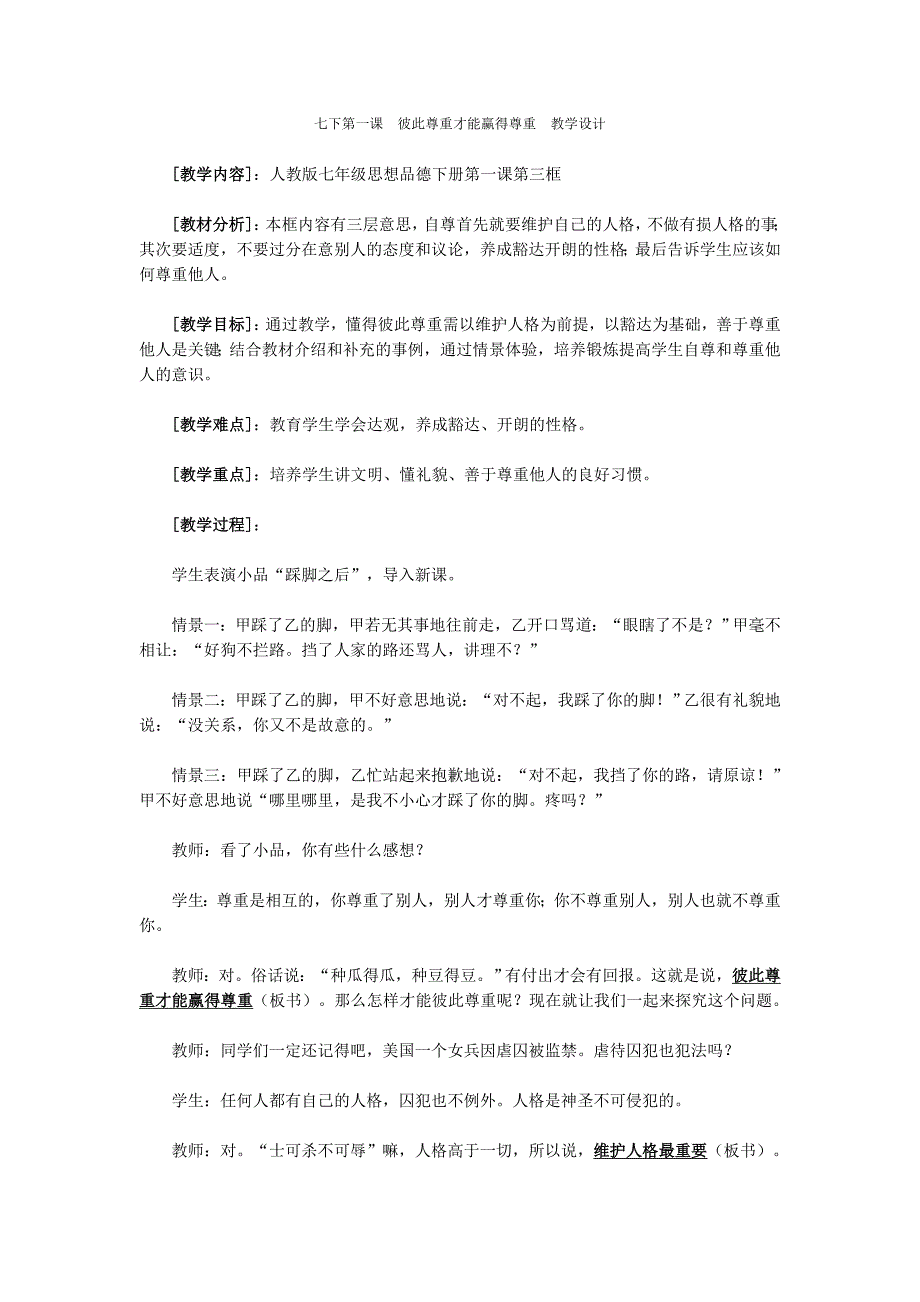 七下第一课　彼此尊重才能赢得尊重　教学设计

[教学内容]：人教版七年级思想品德下册第一课第三框

[教材分析]：本框内容有三层意思，自尊首先就要维护自己的人格，不做有损人格的事;其次要适度，不要过分在意别人的态度和议论，养成豁达开朗的性格;最后告诉学生应该如何尊重他人。

[教学目标]：通过教学，懂得彼此尊重需以维护人格为前提，以豁达为基础，善于尊重他人是关键;结合教材介绍和补充的事例，通过情景体验，培养锻炼提高学生自尊和尊重他人的意识。

[教学难点]：教育学生学会达观，养成豁达、开朗的性格。

[教学重点]：培养学生讲文明、懂礼貌、善于尊重他人的良好习惯。

[教学过程]：

学生表演小品“踩脚之后”，导入新课。

情景一：甲踩了乙的脚，甲若无其事地往前走，乙开口骂道：“眼瞎了不是？”甲毫不相让：“好狗不拦路。挡了人家的路还骂人，讲理不？”

情景二：甲踩了乙的脚，甲不好意思地说：“对不起，我踩了你的脚！”乙很有礼貌地说：“没关系，你又不是故意的。”

情景三：甲踩了乙的脚，乙忙站起来抱歉地说：“对不起，我挡了你的路，请原谅！”甲不好意思地说“哪里哪里，是我不小心才踩了你的脚。疼吗？”

教师：看了小品，你有些什么感想？

学生：尊重是相互的，你尊重了别人，别人才尊重你;你不尊重别人，别人也就不尊重你。

教师：对。俗话说：“种瓜得瓜，种豆得豆。”有付出才会有回报。这就是说，彼此尊重才能赢得尊重（板书）。那么怎样才能彼此尊重呢？现在就让我们一起来探究这个问题。

教师：同学们一定还记得吧，美国一个女兵因虐囚被监禁。虐待囚犯也犯法吗？

学生：任何人都有自己的人格，囚犯也不例外。人格是神圣不可侵犯的。

教师：对。“士可杀不可辱”嘛，人格高于一切，所以说，维护人格最重要（板书）。